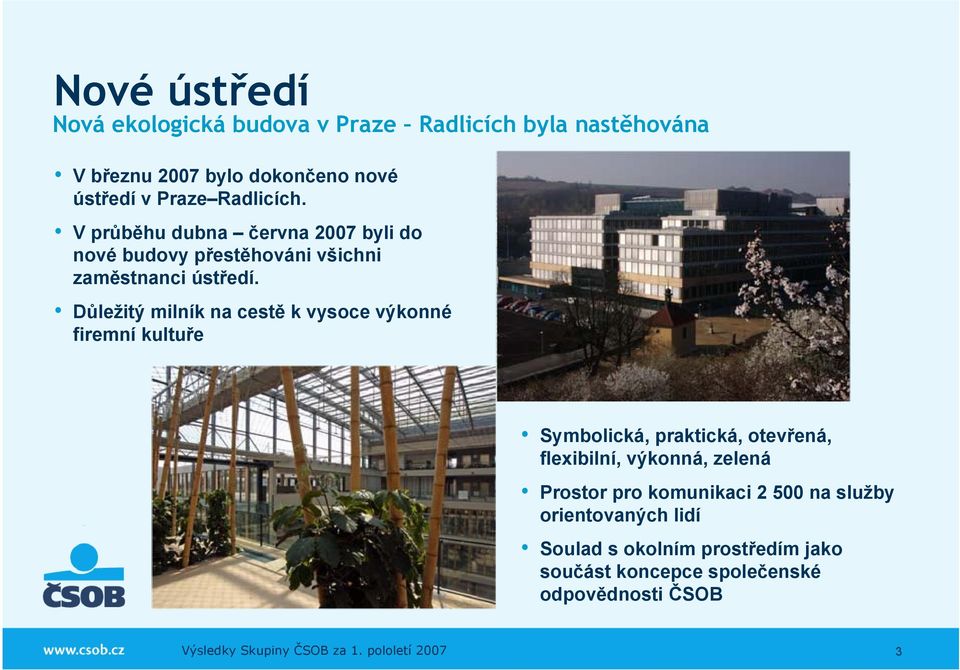 Nové ústředí
Nová ekologická budova v Praze – Radlicích byla nastěhována

• V březnu 2007 bylo dokončeno nové ústředí v Praze–Radlicích.
• V průběhu dubna – června 2007 byli do nové budovy přestěhováni všichni zaměstnanci ústředí.
• Důležitý milník na cestě k vysoce výkonné firemní kultuře

• Symbolická, praktická, otevřená, flexibilní, výkonná, zelená
• Prostor pro komunikaci 2 500 na služby orientovaných lidí
• Soulad s okolním prostředím jako součást koncepce společenské odpovědnosti ČSOB

ČSOB

www.csob.cz Výsledky Skupiny ČSOB za 1. pololetí 2007 3